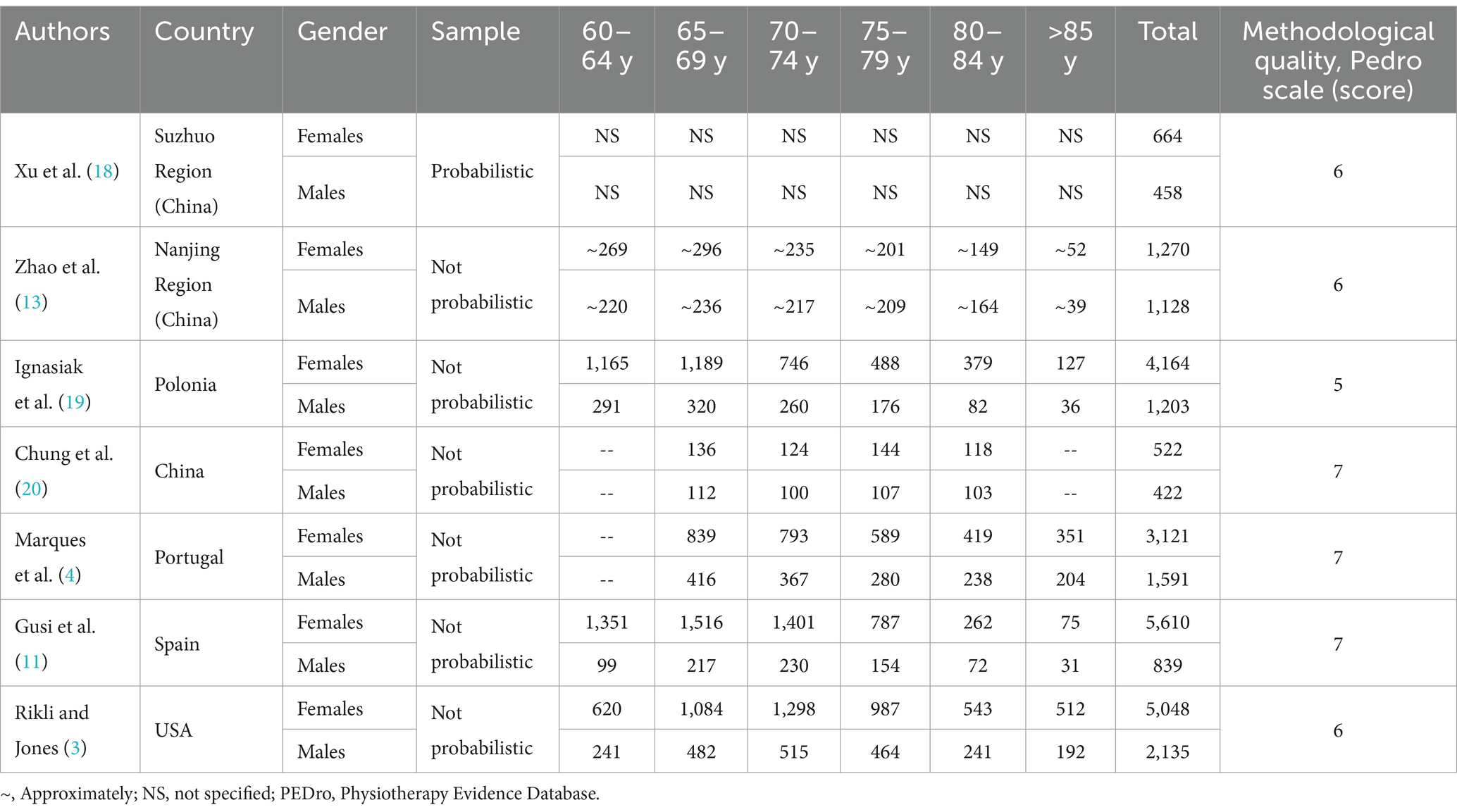 | Authors | Country | Gender | Sample | 60–64 y | 65–69 y | 70–74 y | 75–79 y | 80–84 y | >85 y | Total | Methodological quality, Pedro scale (score) |
|---|---|---|---|---|---|---|---|---|---|---|---|
| Xu et al. (18) | Suzhuo Region (China) | Females | Probabilistic | NS | NS | NS | NS | NS | NS | 664 | 6 |
| | | Males | | NS | NS | NS | NS | NS | NS | 458 | |
| Zhao et al. (13) | Nanjing Region (China) | Females | Not probabilistic | ~269 | ~296 | ~235 | ~201 | ~149 | ~52 | 1,270 | 6 |
| | | Males | | ~220 | ~236 | ~217 | ~209 | ~164 | ~39 | 1,128 | |
| Ignasiak et al. (19) | Polonia | Females | Not probabilistic | 1,165 | 1,189 | 746 | 488 | 379 | 127 | 4,164 | 5 |
| | | Males | | 291 | 320 | 260 | 176 | 82 | 36 | 1,203 | |
| Chung et al. (20) | China | Females | Not probabilistic | -- | 136 | 124 | 144 | 118 | -- | 522 | 7 |
| | | Males | | -- | 112 | 100 | 107 | 103 | -- | 422 | |
| Marques et al. (4) | Portugal | Females | Not probabilistic | -- | 839 | 793 | 589 | 419 | 351 | 3,121 | 7 |
| | | Males | | -- | 416 | 367 | 280 | 238 | 204 | 1,591 | |
| Gusi et al. (11) | Spain | Females | Not probabilistic | 1,351 | 1,516 | 1,401 | 787 | 262 | 75 | 5,610 | 7 |
| | | Males | | 99 | 217 | 230 | 154 | 72 | 31 | 839 | |
| Rikli and Jones (3) | USA | Females | Not probabilistic | 620 | 1,084 | 1,298 | 987 | 543 | 512 | 5,048 | 6 |
| | | Males | | 241 | 482 | 515 | 464 | 241 | 192 | 2,135 | |

~, Approximately; NS, not specified; PEDro, Physiotherapy Evidence Database.